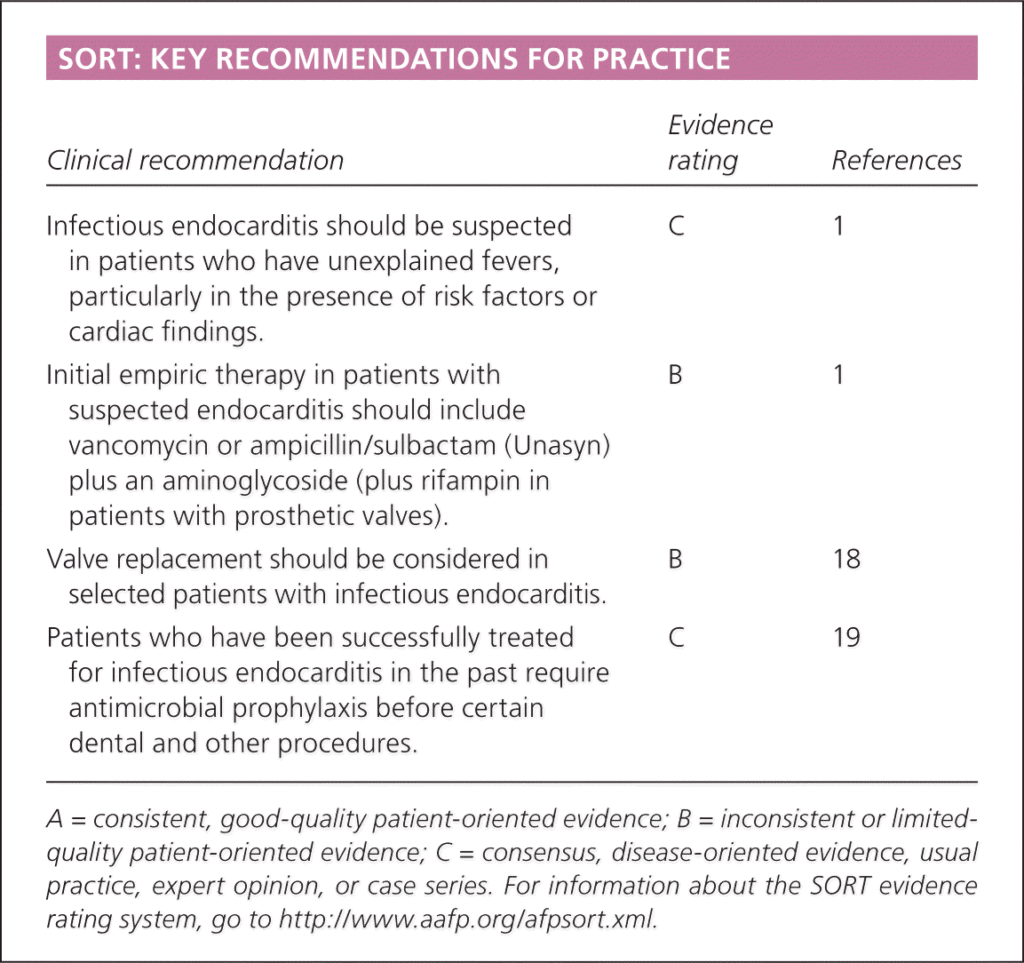 SORT: KEY RECOMMENDATIONS FOR PRACTICE

| Clinical recommendation | Evidence rating | References |
|---|---|---|
| Infectious endocarditis should be suspected in patients who have unexplained fevers, particularly in the presence of risk factors or cardiac findings. | C | 1 |
| Initial empiric therapy in patients with suspected endocarditis should include vancomycin or ampicillin/sulbactam (Unasyn) plus an aminoglycoside (plus rifampin in patients with prosthetic valves). | B | 1 |
| Valve replacement should be considered in selected patients with infectious endocarditis. | B | 18 |
| Patients who have been successfully treated for infectious endocarditis in the past require antimicrobial prophylaxis before certain dental and other procedures. | C | 19 |

A = consistent, good-quality patient-oriented evidence; B = inconsistent or limited-quality patient-oriented evidence; C = consensus, disease-oriented evidence, usual practice, expert opinion, or case series. For information about the SORT evidence rating system, go to http://www.aafp.org/afpsort.xml.